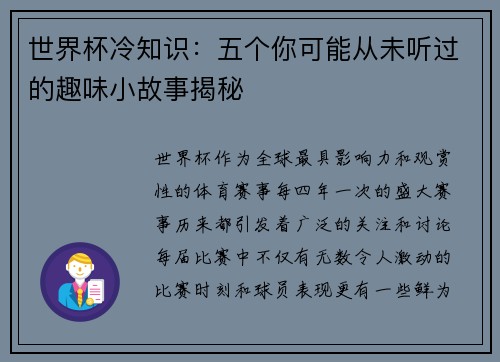 世界杯冷知识：五个你可能从未听过的趣味小故事揭秘

世界杯作为全球最具影响力和观赏性的体育赛事每四年一次的盛大赛事历来都引发着广泛的关注和讨论每届比赛中不仅有无数令人激动的比赛时刻和球员表现更有一些鲜为